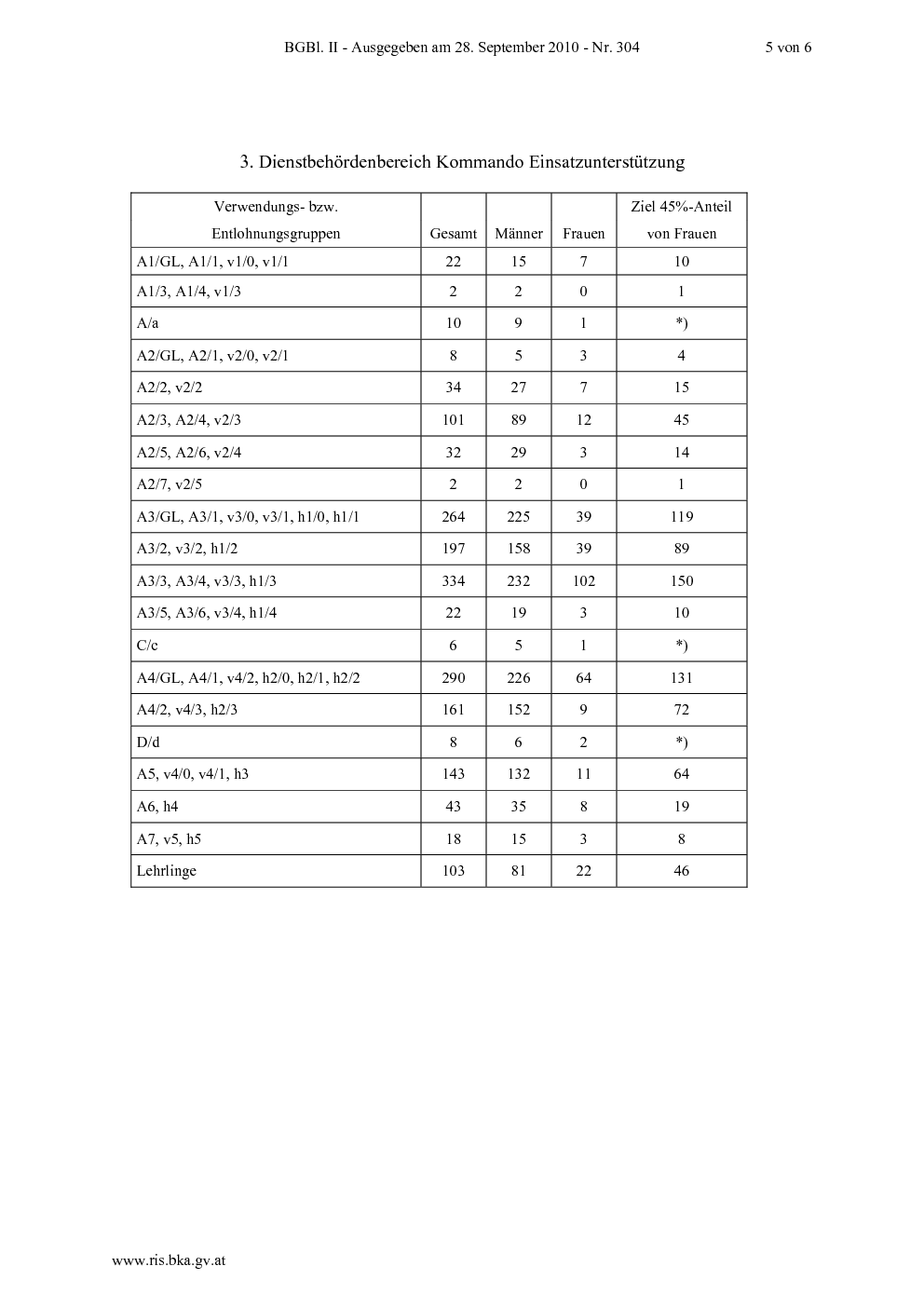 BGBl. II - Ausgegeben am 28. September 2010 - Nr. 304

5 von 6

3. Dienstbehördenbereich Kommando Einsatzunterstützung

| Verwendungs- bzw. Entlohnungsgruppen | Gesamt | Männer | Frauen | Ziel 45%-Anteil von Frauen |
|---|---|---|---|---|
| A1/GL, A1/1, v1/0, v1/1 | 22 | 15 | 7 | 10 |
| A1/3, A1/4, v1/3 | 2 | 2 | 0 | 1 |
| A/a | 10 | 9 | 1 | *) |
| A2/GL, A2/1, v2/0, v2/1 | 8 | 5 | 3 | 4 |
| A2/2, v2/2 | 34 | 27 | 7 | 15 |
| A2/3, A2/4, v2/3 | 101 | 89 | 12 | 45 |
| A2/5, A2/6, v2/4 | 32 | 29 | 3 | 14 |
| A2/7, v2/5 | 2 | 2 | 0 | 1 |
| A3/GL, A3/1, v3/0, v3/1, h1/0, h1/1 | 264 | 225 | 39 | 119 |
| A3/2, v3/2, h1/2 | 197 | 158 | 39 | 89 |
| A3/3, A3/4, v3/3, h1/3 | 334 | 232 | 102 | 150 |
| A3/5, A3/6, v3/4, h1/4 | 22 | 19 | 3 | 10 |
| C/c | 6 | 5 | 1 | *) |
| A4/GL, A4/1, v4/2, h2/0, h2/1, h2/2 | 290 | 226 | 64 | 131 |
| A4/2, v4/3, h2/3 | 161 | 152 | 9 | 72 |
| D/d | 8 | 6 | 2 | *) |
| A5, v4/0, v4/1, h3 | 143 | 132 | 11 | 64 |
| A6, h4 | 43 | 35 | 8 | 19 |
| A7, v5, h5 | 18 | 15 | 3 | 8 |
| Lehrlinge | 103 | 81 | 22 | 46 |

www.ris.bka.gv.at